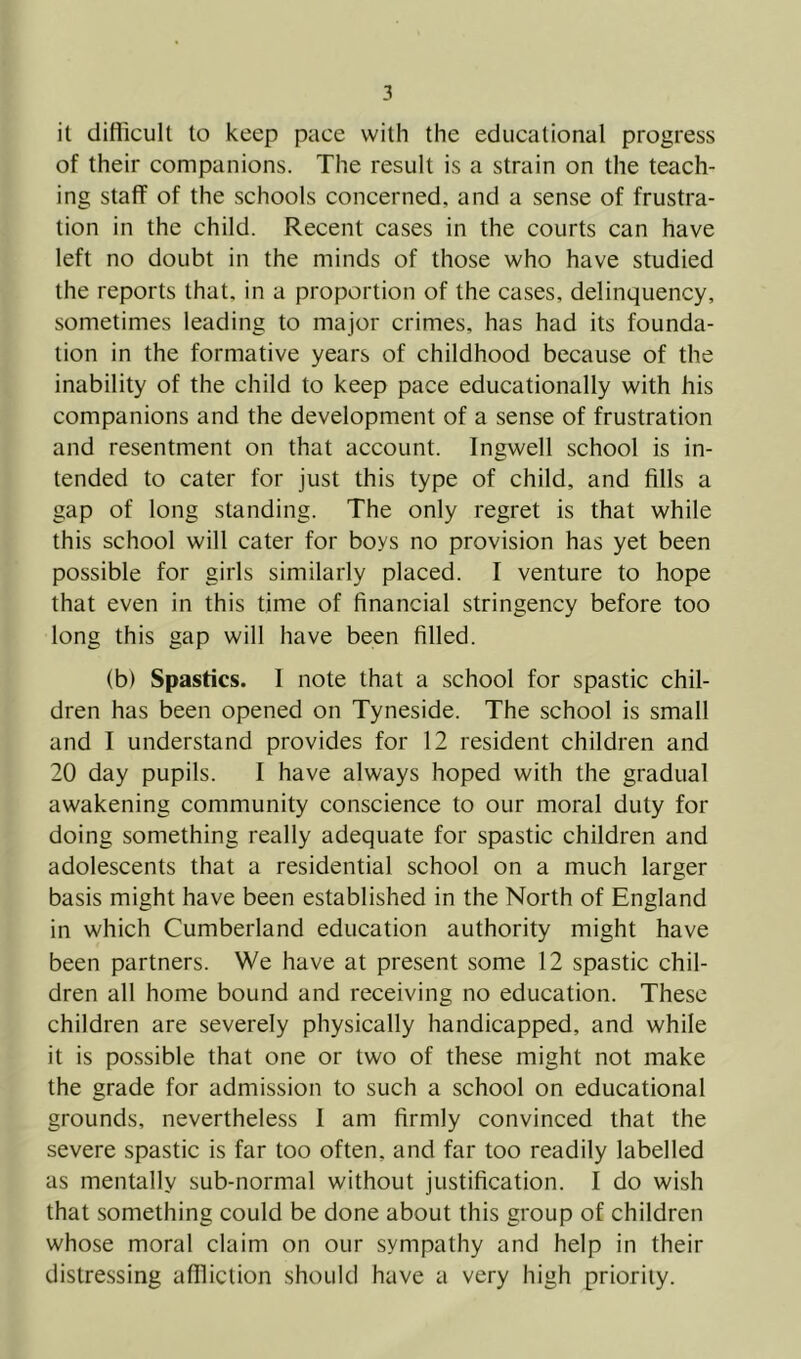 3

it difficult to keep pace with the educational progress of their companions. The result is a strain on the teaching staff of the schools concerned, and a sense of frustration in the child. Recent cases in the courts can have left no doubt in the minds of those who have studied the reports that, in a proportion of the cases, delinquency, sometimes leading to major crimes, has had its foundation in the formative years of childhood because of the inability of the child to keep pace educationally with his companions and the development of a sense of frustration and resentment on that account. Ingwell school is intended to cater for just this type of child, and fills a gap of long standing. The only regret is that while this school will cater for boys no provision has yet been possible for girls similarly placed. I venture to hope that even in this time of financial stringency before too long this gap will have been filled.

(b) Spastics. I note that a school for spastic children has been opened on Tyneside. The school is small and I understand provides for 12 resident children and 20 day pupils. I have always hoped with the gradual awakening community conscience to our moral duty for doing something really adequate for spastic children and adolescents that a residential school on a much larger basis might have been established in the North of England in which Cumberland education authority might have been partners. We have at present some 12 spastic children all home bound and receiving no education. These children are severely physically handicapped, and while it is possible that one or two of these might not make the grade for admission to such a school on educational grounds, nevertheless I am firmly convinced that the severe spastic is far too often, and far too readily labelled as mentally sub-normal without justification. I do wish that something could be done about this group of children whose moral claim on our sympathy and help in their distressing affliction should have a very high priority.